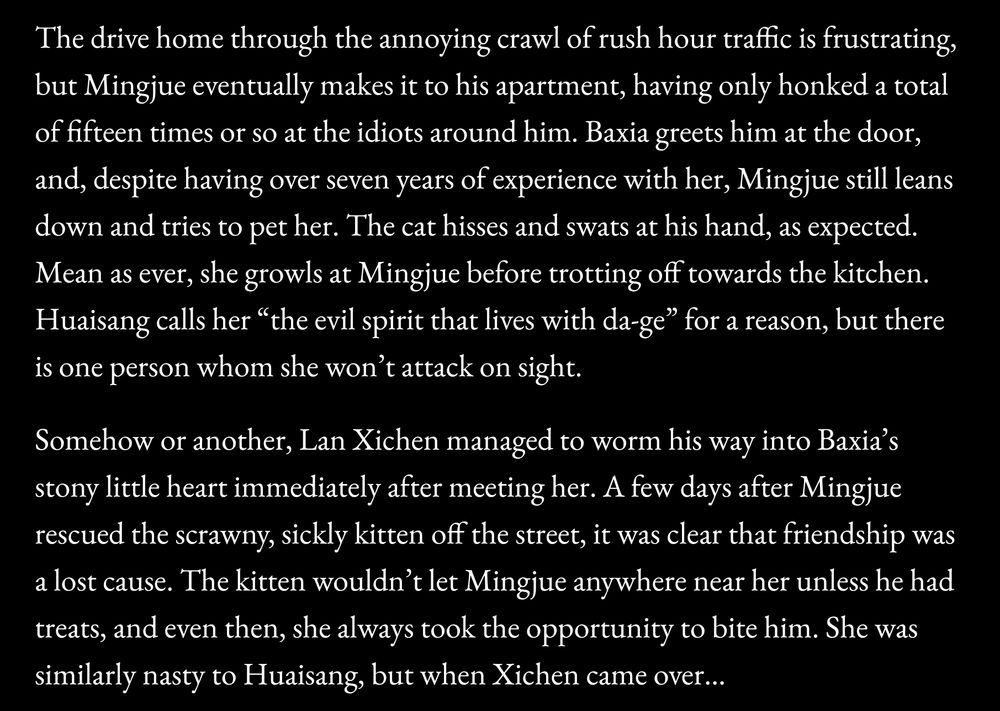 The drive home through the annoying crawl of rush hour traffic is frustrating, but Mingjue eventually makes it to his apartment, having only honked a total of fifteen times or so at the idiots around him. Baxia greets him at the door, and, despite having over seven years of experience with her, Mingjue still leans down and tries to pet her. The cat hisses and swats at his hand, as expected. Mean as ever, she growls at Mingjue before trotting off towards the kitchen. Huaisang calls her “the evil spirit that lives with da-ge” for a reason, but there is one person whom she won’t attack on sight.

Somehow or another, Lan Xichen managed to worm his way into Baxia’s stony little heart immediately after meeting her. A few days after Mingjue rescued the scrawny, sickly kitten off the street, it was clear that friendship was a lost cause. The kitten wouldn’t let Mingjue anywhere near her unless he had treats, and even then, she always took the opportunity to bite him. She was similarly nasty to Huaisang, but when Xichen came over...